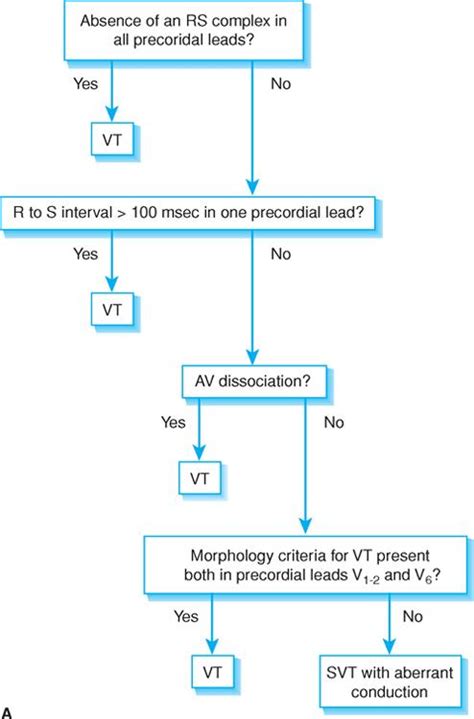 Absence of an RS complex in all precordial leads?

Yes

No

VT

R to S interval > 100 msec in one precordial lead?

Yes

No

VT

AV dissociation?

Yes

No

VT

Morphology criteria for VT present both in precordial leads $V_{1-2}$ and $V_6$?

Yes

No

VT

SVT with aberrant conduction

A